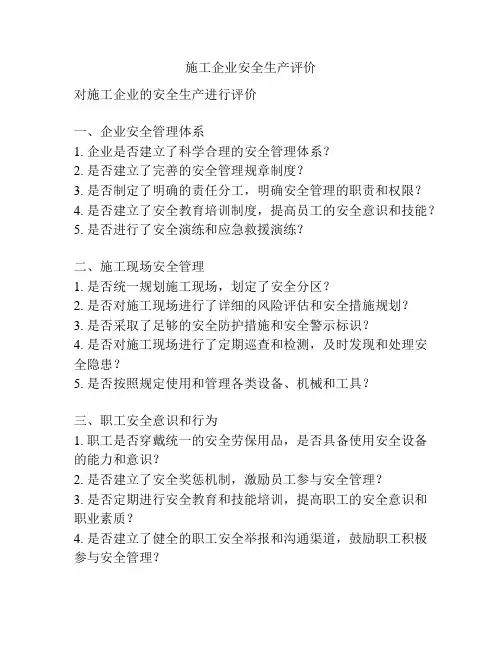 施工企业安全生产评价

对施工企业的安全生产进行评价

一、企业安全管理体系
1. 企业是否建立了科学合理的安全管理体系？
2. 是否建立了完善的安全管理规章制度？
3. 是否制定了明确的责任分工，明确安全管理的职责和权限？
4. 是否建立了安全教育培训制度，提高员工的安全意识和技能？
5. 是否进行了安全演练和应急救援演练？

二、施工现场安全管理
1. 是否统一规划施工现场，划定了安全分区？
2. 是否对施工现场进行了详细的风险评估和安全措施规划？
3. 是否采取了足够的安全防护措施和安全警示标识？
4. 是否对施工现场进行了定期巡查和检测，及时发现和处理安全隐患？
5. 是否按照规定使用和管理各类设备、机械和工具？

三、职工安全意识和行为
1. 职工是否穿戴统一的安全劳保用品，是否具备使用安全设备的能力和意识？
2. 是否建立了安全奖惩机制，激励员工参与安全管理？
3. 是否定期进行安全教育和技能培训，提高职工的安全意识和职业素质？
4. 是否建立了健全的职工安全举报和沟通渠道，鼓励职工积极参与安全管理？